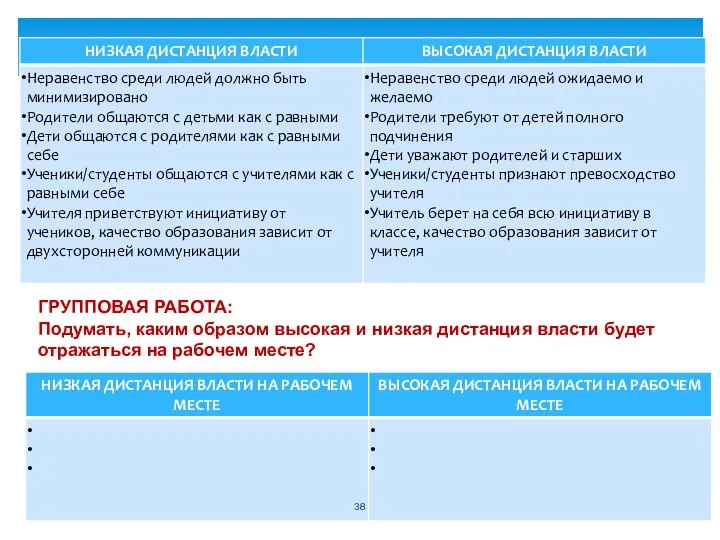 | НИЗКАЯ ДИСТАНЦИЯ ВЛАСТИ | ВЫСОКАЯ ДИСТАНЦИЯ ВЛАСТИ |
|---|---|
| •Неравенство среди людей должно быть минимизировано •Родители общаются с детьми как с равными •Дети общаются с родителями как с равными себе •Ученики/студенты общаются с учителями как с равными себе •Учителя приветствуют инициативу от учеников, качество образования зависит от двухсторонней коммуникации | •Неравенство среди людей ожидаемо и желаемо •Родители требуют от детей полного подчинения •Дети уважают родителей и старших •Ученики/студенты признают превосходство учителя •Учитель берет на себя всю инициативу в классе, качество образования зависит от учителя |

ГРУППОВАЯ РАБОТА:
Подумать, каким образом высокая и низкая дистанция власти будет отражаться на рабочем месте?

| НИЗКАЯ ДИСТАНЦИЯ ВЛАСТИ НА РАБОЧЕМ МЕСТЕ | ВЫСОКАЯ ДИСТАНЦИЯ ВЛАСТИ НА РАБОЧЕМ МЕСТЕ |
|---|---|
| • • • | • • • |

38